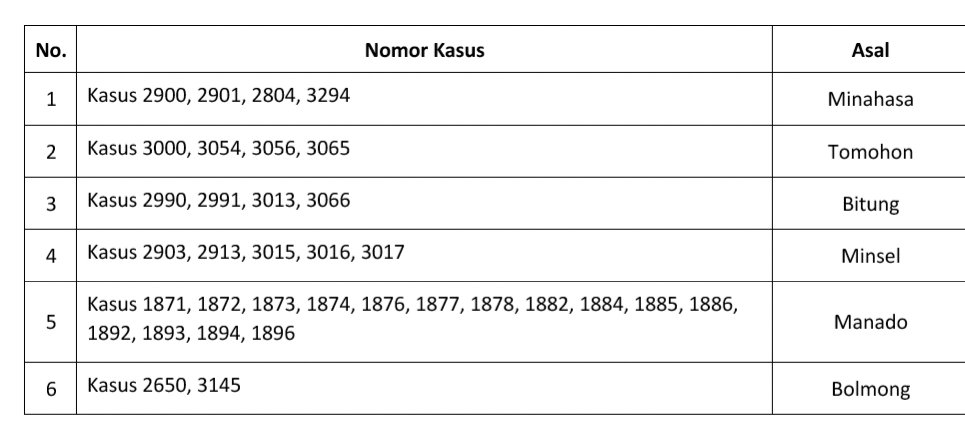 | No. | Nomor Kasus | Asal |
|---|---|---|
| 1 | Kasus 2900, 2901, 2804, 3294 | Minahasa |
| 2 | Kasus 3000, 3054, 3056, 3065 | Tomohon |
| 3 | Kasus 2990, 2991, 3013, 3066 | Bitung |
| 4 | Kasus 2903, 2913, 3015, 3016, 3017 | Minsel |
| 5 | Kasus 1871, 1872, 1873, 1874, 1876, 1877, 1878, 1882, 1884, 1885, 1886, 1892, 1893, 1894, 1896 | Manado |
| 6 | Kasus 2650, 3145 | Bolmong |